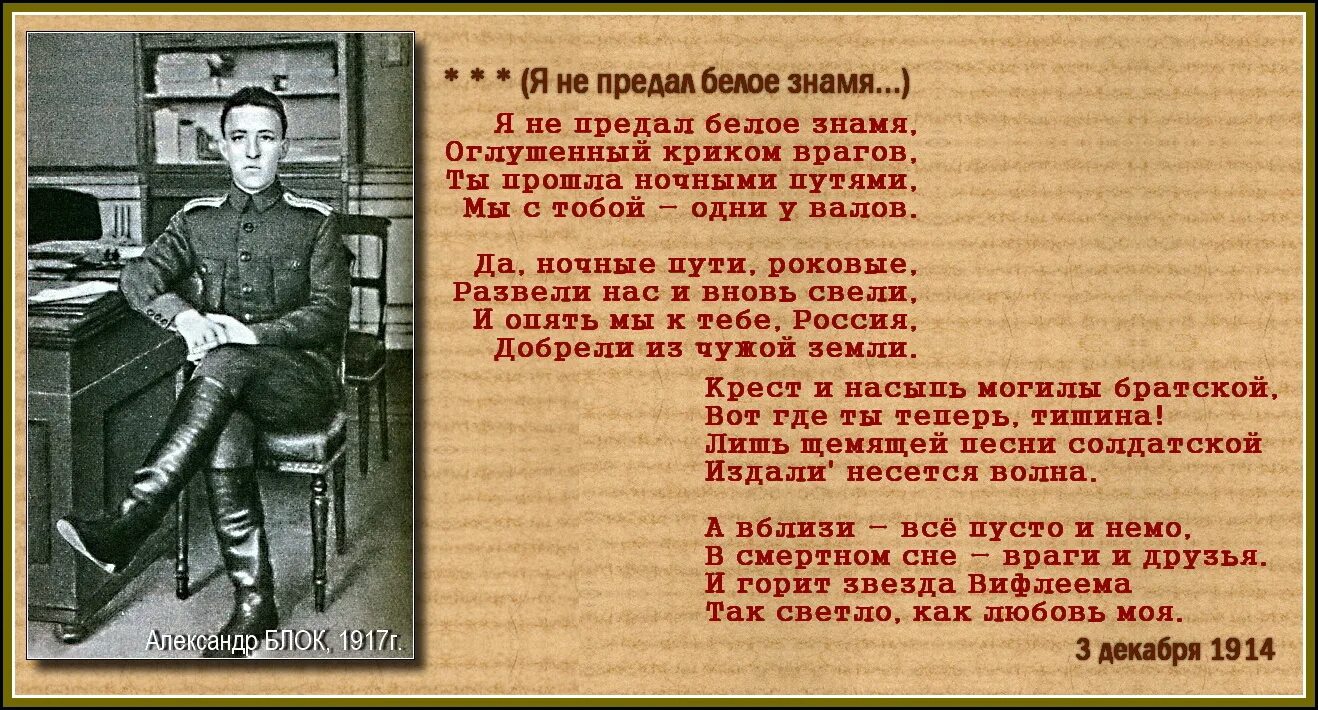 Александр БЛОК, 1917г.

* * * (Я не предал белое знамя...)

Я не предал белое знамя,
Оглушенный криком врагов,
Ты прошла ночными путями,
Мы с тобой – одни у валов.

Да, ночные пути, роковые,
Развели нас и вновь свели,
И опять мы к тебе, Россия,
Добрели из чужой земли.

Крест и насыпь могилы братской,
Вот где ты теперь, тишина!
Лишь щемящей песни солдатской
Издали' несется волна.

А вблизи – всё пусто и немо,
В смертном сне – враги и друзья.
И горит звезда Вифлеема
Так светло, как любовь моя.

3 декабря 1914